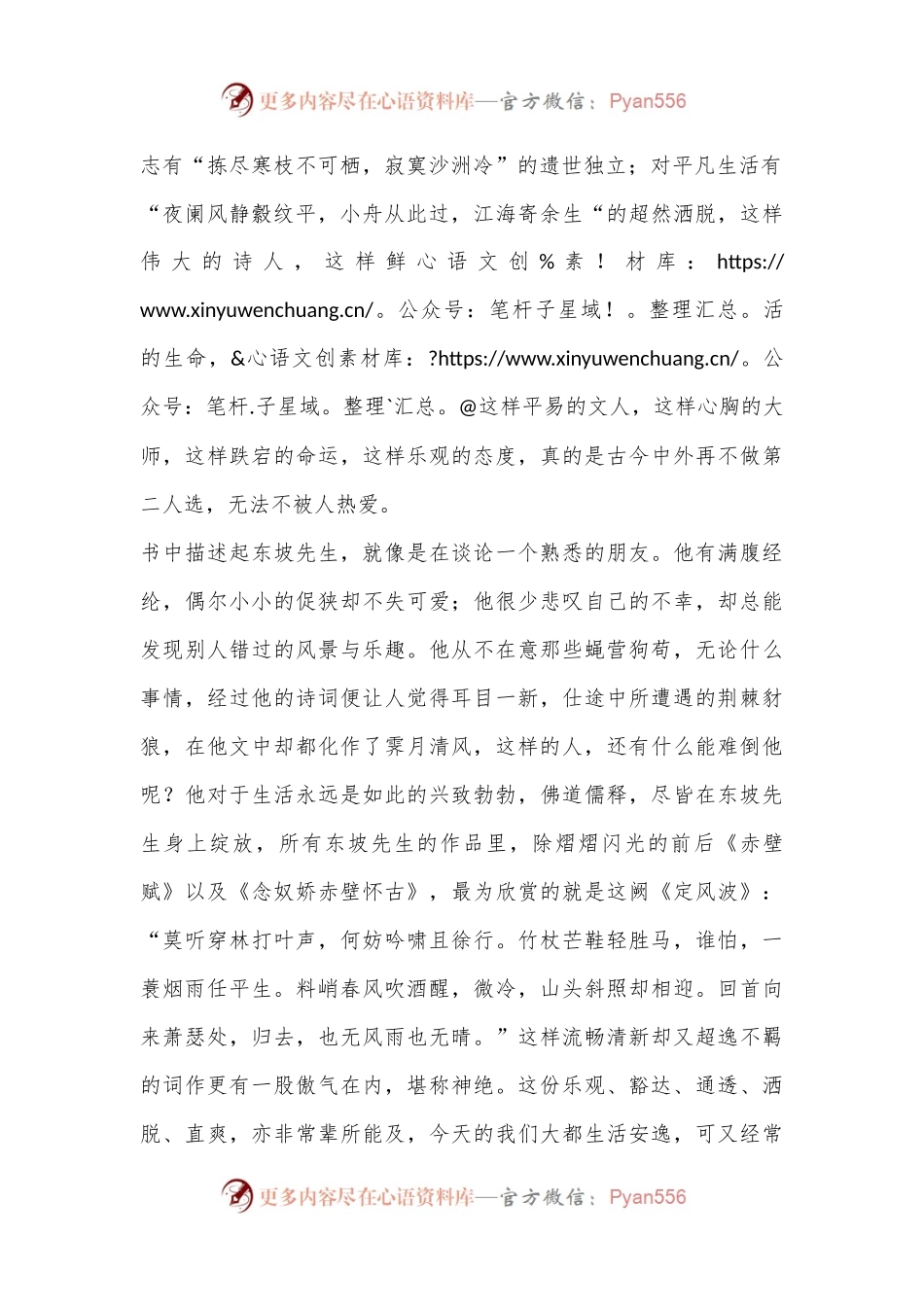 更多内容尽在心语资料库—官方微信：Pyan556

志有“拣尽寒枝不可栖，寂寞沙洲冷”的遗世独立；对平凡生活有“夜阑风静縠纹平，小舟从此过，江海寄余生“的超然洒脱，这样伟大的诗人，这样鲜心语文创％素！材库：https://www.xinyuwenchuang.cn/。公众号：笔杆子星域！。整理汇总。活的生命，&心语文创素材库：?https://www.xinyuwenchuang.cn/。公众号：笔杆.子星域。整理`汇总。@这样平易的文人，这样心胸的大师，这样跌宕的命运，这样乐观的态度，真的是古今中外再不做第二人选，无法不被人热爱。

书中描述起东坡先生，就像是在谈论一个熟悉的朋友。他有满腹经纶，偶尔小小的促狭却不失可爱；他很少悲叹自己的不幸，却总能发现别人错过的风景与乐趣。他从不在意那些蝇营狗苟，无论什么事情，经过他的诗词便让人觉得耳目一新，仕途中所遭遇的荆棘豺狼，在他文中却都化作了霁月清风，这样的人，还有什么能难倒他呢？他对于生活永远是如此的兴致勃勃，佛道儒释，尽皆在东坡先生身上绽放，所有东坡先生的作品里，除熠熠闪光的前后《赤壁赋》以及《念奴娇赤壁怀古》，最为欣赏的就是这阙《定风波》：“莫听穿林打叶声，何妨吟啸且徐行。竹杖芒鞋轻胜马，谁怕，一蓑烟雨任平生。料峭春风吹酒醒，微冷，山头斜照却相迎。回首向来萧瑟处，归去，也无风雨也无晴。”这样流畅清新却又超逸不羁的词作更有一股傲气在内，堪称神绝。这份乐观、豁达、通透、洒脱、直爽，亦非常辈所能及，今天的我们大都生活安逸，可又经常

更多内容尽在心语资料库—官方微信：Pyan556